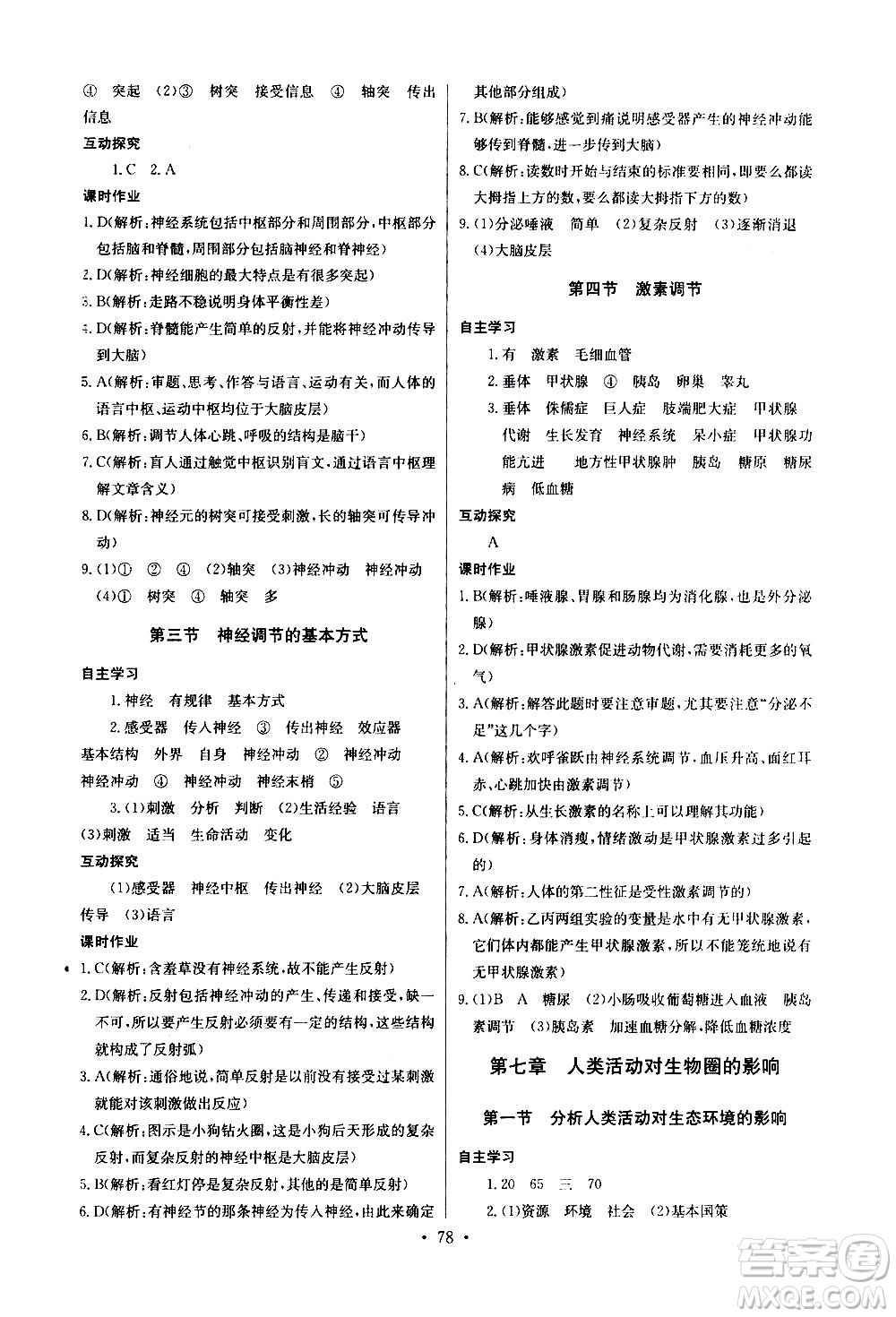 ④ 突起 (2)③ 树突 接受信息 ④ 轴突 传出信息

互动探究

1. C 2. A

课时作业

1. D(解析:神经系统包括中枢部分和周围部分,中枢部分包括脑和脊髓,周围部分包括脑神经和脊神经)

2. D(解析:神经细胞的最大特点是有很多突起)

3. B(解析:走路不稳说明身体平衡性差)

4. D(解析:脊髓能产生简单的反射,并能将神经冲动传导到大脑)

5. A(解析:审题、思考、作答与语言、运动有关,而人体的语言中枢、运动中枢均位于大脑皮层)

6. B(解析:调节人体心跳、呼吸的结构是脑干)

7. C(解析:盲人通过触觉中枢识别盲文,通过语言中枢理解文章含义)

8. D(解析:神经元的树突可接受刺激,长的轴突可传导冲动)

9. (1)① ② ④ (2)轴突 (3)神经冲动 神经冲动 (4)① 树突 ④ 轴突 多

第三节 神经调节的基本方式

自主学习

1. 神经 有规律 基本方式

2. 感受器 传入神经 ③ 传出神经 效应器 基本结构 外界 自身 神经冲动 ② 神经冲动 神经冲动 ④ 神经冲动 神经末梢 ⑤

3. (1)刺激 分析 判断 (2)生活经验 语言 (3)刺激 适当 生命活动 变化

互动探究

(1)感受器 神经中枢 传出神经 (2)大脑皮层 传导 (3)语言

课时作业

1. C(解析:含羞草没有神经系统,故不能产生反射)

2. D(解析:反射包括神经冲动的产生、传递和接受,缺一不可,所以要产生反射必须要有一定的结构,这些结构就构成了反射弧)

3. A(解析:通俗地说,简单反射是以前没有接受过某刺激就能对该刺激做出反应)

4. C(解析:图示是小狗钻火圈,这是小狗后天形成的复杂反射,而复杂反射的神经中枢是大脑皮层)

5. B(解析:看红灯停是复杂反射,其他的是简单反射)

6. D(解析:有神经节的那条神经为传入神经,由此来确定其他部分组成)

7. B(解析:能够感觉到痛说明感受器产生的神经冲动能够传到脊髓,进一步传到大脑)

8. C(解析:读数时开始与结束的标准要相同,即要么都读大拇指上方的数,要么都读大拇指下方的数)

9. (1)分泌唾液 简单 (2)复杂反射 (3)逐渐消退 (4)大脑皮层

第四节 激素调节

自主学习

1. 有 激素 毛细血管

2. 垂体 甲状腺 ④ 胰岛 卵巢 睾丸

3. 垂体 侏儒症 巨人症 肢端肥大症 甲状腺 代谢 生长发育 神经系统 呆小症 甲状腺功能亢进 地方性甲状腺肿 胰岛 糖原 糖尿病 低血糖

互动探究

A

课时作业

1. B(解析:唾液腺、胃腺和肠腺均为消化腺,也是外分泌腺)

2. D(解析:甲状腺激素促进动物代谢,需要消耗更多的氧气)

3. A(解析:解答此题时要注意审题,尤其要注意"分泌不足"这几个字)

4. A(解析:欢呼雀跃由神经系统调节,血压升高、面红耳赤、心跳加快由激素调节)

5. C(解析:从生长激素的名称上可以理解其功能)

6. D(解析:身体消瘦,情绪激动是甲状腺激素过多引起的)

7. A(解析:人体的第二性征是受性激素调节的)

8. A(解析:乙丙两组实验的变量是水中有无甲状腺激素,它们体内都能产生甲状腺激素,所以不能笼统地说有无甲状腺激素)

9. (1)B A 糖尿 (2)小肠吸收葡萄糖进入血液 胰岛素调节 (3)胰岛素 加速血糖分解,降低血糖浓度

第七章 人类活动对生物圈的影响

第一节 分析人类活动对生态环境的影响

自主学习

1. 20 65 三 70

2. (1)资源 环境 社会 (2)基本国策

· 78 ·

答案圈 MXQE.COM